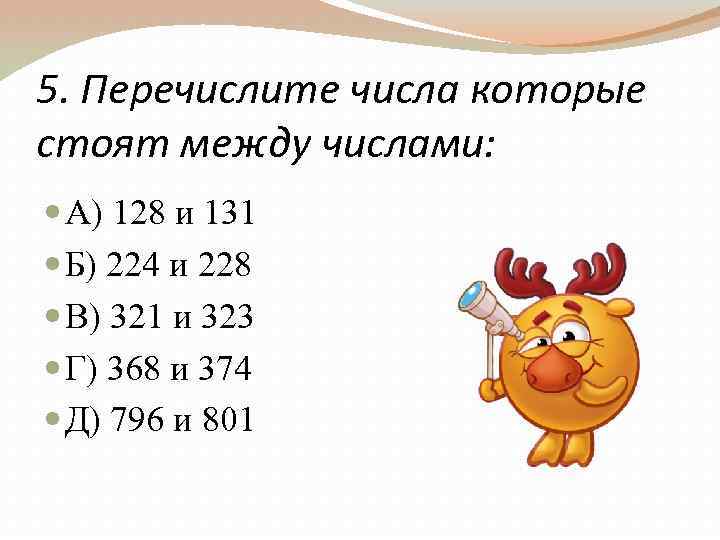 5. Перечислите числа которые стоят между числами:

А) 128 и 131

Б) 224 и 228

В) 321 и 323

Г) 368 и 374

Д) 796 и 801